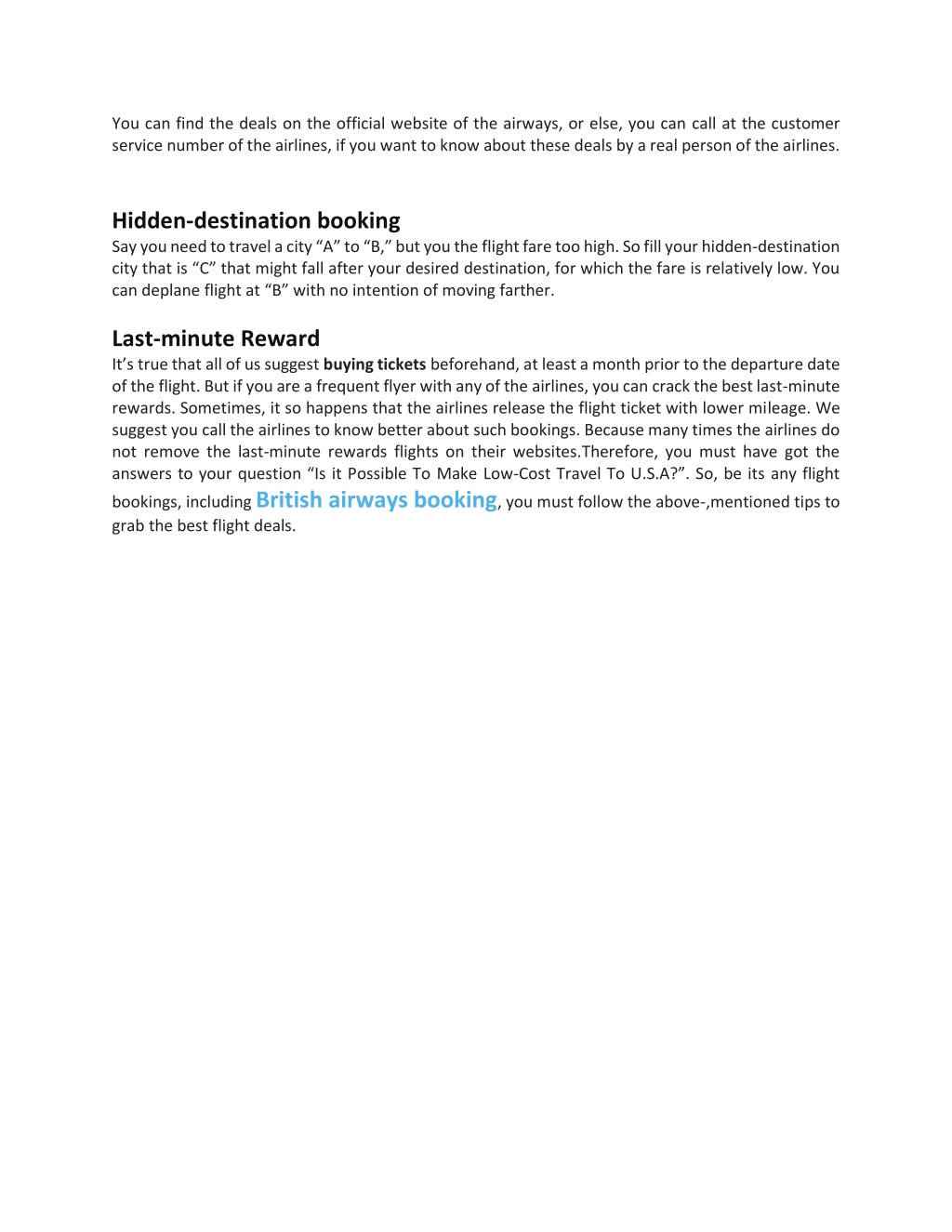 You can find the deals on the official website of the airways, or else, you can call at the customer service number of the airlines, if you want to know about these deals by a real person of the airlines.

Hidden-destination booking
Say you need to travel a city “A” to “B,” but you the flight fare too high. So fill your hidden-destination city that is “C” that might fall after your desired destination, for which the fare is relatively low. You can deplane flight at “B” with no intention of moving farther.

Last-minute Reward
It’s true that all of us suggest buying tickets beforehand, at least a month prior to the departure date of the flight. But if you are a frequent flyer with any of the airlines, you can crack the best last-minute rewards. Sometimes, it so happens that the airlines release the flight ticket with lower mileage. We suggest you call the airlines to know better about such bookings. Because many times the airlines do not remove the last-minute rewards flights on their websites.Therefore, you must have got the answers to your question “Is it Possible To Make Low-Cost Travel To U.S.A?”. So, be its any flight bookings, including British airways booking, you must follow the above-,mentioned tips to grab the best flight deals.